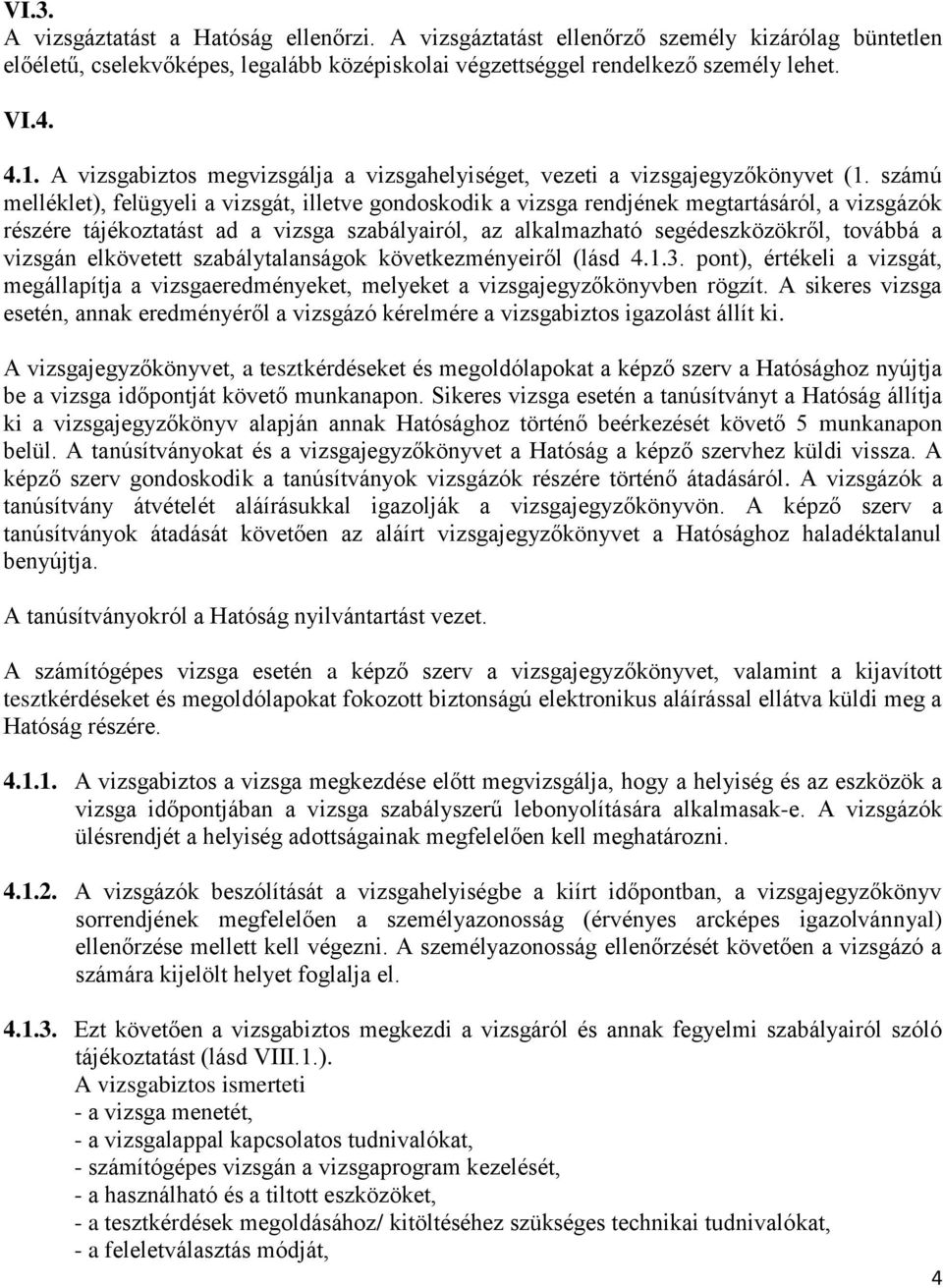 VI.3.
A vizsgáztatást a Hatóság ellenőrzi. A vizsgáztatást ellenőrző személy kizárólag büntetlen előéletű, cselekvőképes, legalább középiskolai végzettséggel rendelkező személy lehet.

VI.4.

4.1. A vizsgabiztos megvizsgálja a vizsgahelyiséget, vezeti a vizsgajegyzőkönyvet (1. számú melléklet), felügyeli a vizsgát, illetve gondoskodik a vizsga rendjének megtartásáról, a vizsgázók részére tájékoztatást ad a vizsga szabályairól, az alkalmazható segédeszközökről, továbbá a vizsgán elkövetett szabálytalanságok következményeiről (lásd 4.1.3. pont), értékeli a vizsgát, megállapítja a vizsgaeredményeket, melyeket a vizsgajegyzőkönyvben rögzít. A sikeres vizsga esetén, annak eredményéről a vizsgázó kérelmére a vizsgabiztos igazolást állít ki.

A vizsgajegyzőkönyvet, a tesztkérdéseket és megoldólapokat a képző szerv a Hatósághoz nyújtja be a vizsga időpontját követő munkanapon. Sikeres vizsga esetén a tanúsítványt a Hatóság állítja ki a vizsgajegyzőkönyv alapján annak Hatósághoz történő beérkezését követő 5 munkanapon belül. A tanúsítványokat és a vizsgajegyzőkönyvet a Hatóság a képző szervhez küldi vissza. A képző szerv gondoskodik a tanúsítványok vizsgázók részére történő átadásáról. A vizsgázók a tanúsítvány átvételét aláírásukkal igazolják a vizsgajegyzőkönyvön. A képző szerv a tanúsítványok átadását követően az aláírt vizsgajegyzőkönyvet a Hatósághoz haladéktalanul benyújtja.

A tanúsítványokról a Hatóság nyilvántartást vezet.

A számítógépes vizsga esetén a képző szerv a vizsgajegyzőkönyvet, valamint a kijavított tesztkérdéseket és megoldólapokat fokozott biztonságú elektronikus aláírással ellátva küldi meg a Hatóság részére.

4.1.1. A vizsgabiztos a vizsga megkezdése előtt megvizsgálja, hogy a helyiség és az eszközök a vizsga időpontjában a vizsga szabályszerű lebonyolítására alkalmasak-e. A vizsgázók ülésrendjét a helyiség adottságainak megfelelően kell meghatározni.

4.1.2. A vizsgázók beszólítását a vizsgahelyiségbe a kiírt időpontban, a vizsgajegyzőkönyv sorrendjének megfelelően a személyazonosság (érvényes arcképes igazolvánnyal) ellenőrzése mellett kell végezni. A személyazonosság ellenőrzését követően a vizsgázó a számára kijelölt helyet foglalja el.

4.1.3. Ezt követően a vizsgabiztos megkezdi a vizsgáról és annak fegyelmi szabályairól szóló tájékoztatást (lásd VIII.1.).
A vizsgabiztos ismerteti
- a vizsga menetét,
- a vizsgalappal kapcsolatos tudnivalókat,
- számítógépes vizsgán a vizsgaprogram kezelését,
- a használható és a tiltott eszközöket,
- a tesztkérdések megoldásához/ kitöltéséhez szükséges technikai tudnivalókat,
- a feleletválasztás módját,

4